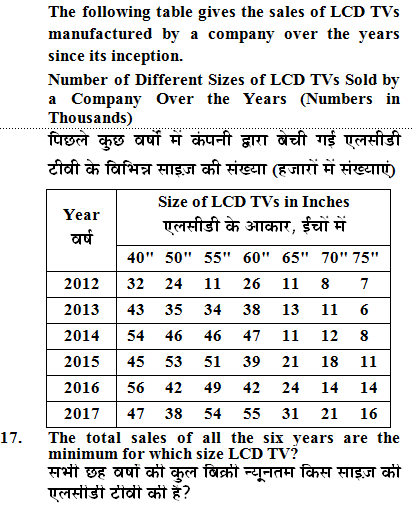 The following table gives the sales of LCD TVs manufactured by a company over the years since its inception.

Number of Different Sizes of LCD TVs Sold by a Company Over the Years (Numbers in Thousands)

पिछले कुछ वर्षों में कंपनी द्वारा बेची गई एलसीडी टीवी के विभिन्न साइज़ की संख्या (हजारों में संख्याएं)

| Year वर्ष | Size of LCD TVs in Inches एलसीडी के आकार, ईंचों में | | | | | | |
|---|---|---|---|---|---|---|---|
| | 40" | 50" | 55" | 60" | 65" | 70" | 75" |
| 2012 | 32 | 24 | 11 | 26 | 11 | 8 | 7 |
| 2013 | 43 | 35 | 34 | 38 | 13 | 11 | 6 |
| 2014 | 54 | 46 | 46 | 47 | 11 | 12 | 8 |
| 2015 | 45 | 53 | 51 | 39 | 21 | 18 | 11 |
| 2016 | 56 | 42 | 49 | 42 | 24 | 14 | 14 |
| 2017 | 47 | 38 | 54 | 55 | 31 | 21 | 16 |

17. The total sales of all the six years are the minimum for which size LCD TV?
सभी छह वर्षों की कुल बिक्री न्यूनतम किस साइज़ की एलसीडी टीवी की है?